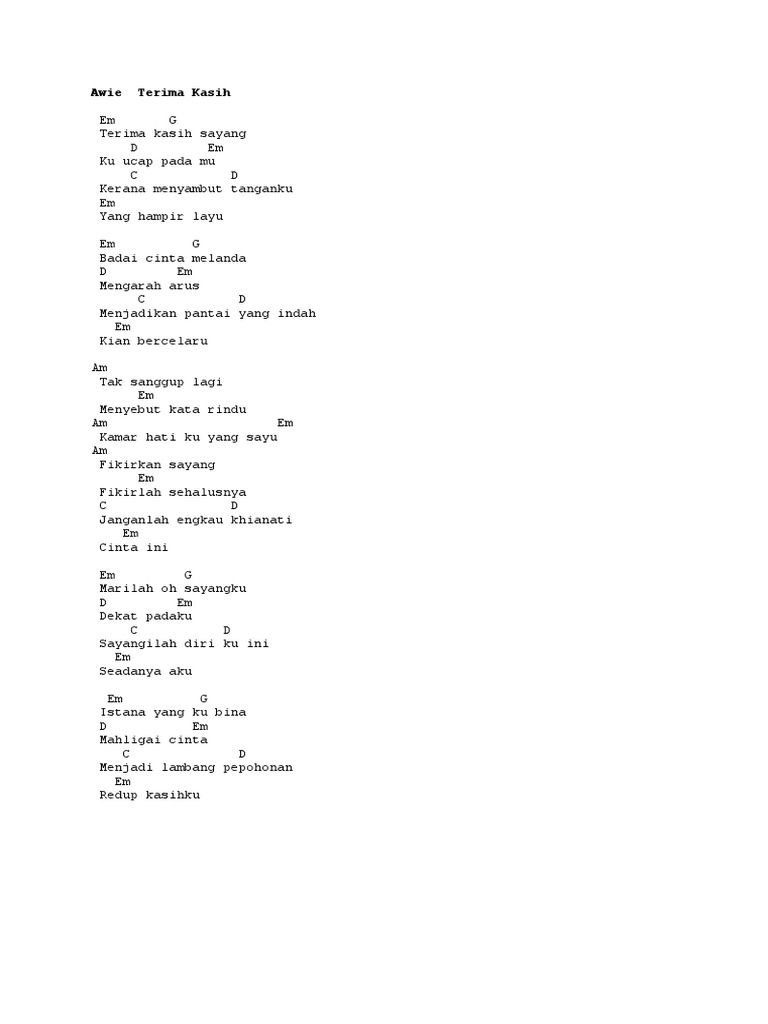 Awie Terima Kasih

Em G
Terima kasih sayang
D Em
Ku ucap pada mu
C D
Kerana menyambut tanganku
Em
Yang hampir layu

Em G
Badai cinta melanda
D Em
Mengarah arus
C D
Menjadikan pantai yang indah
Em
Kian bercelaru

Am
Tak sanggup lagi
Em
Menyebut kata rindu
Am Em
Kamar hati ku yang sayu
Am
Fikirkan sayang
Em
Fikirlah sehalusnya
C D
Janganlah engkau khianati
Em
Cinta ini

Em G
Marilah oh sayangku
D Em
Dekat padaku
C D
Sayangilah diri ku ini
Em
Seadanya aku

Em G
Istana yang ku bina
D Em
Mahligai cinta
C D
Menjadi lambang pepohonan
Em
Redup kasihku